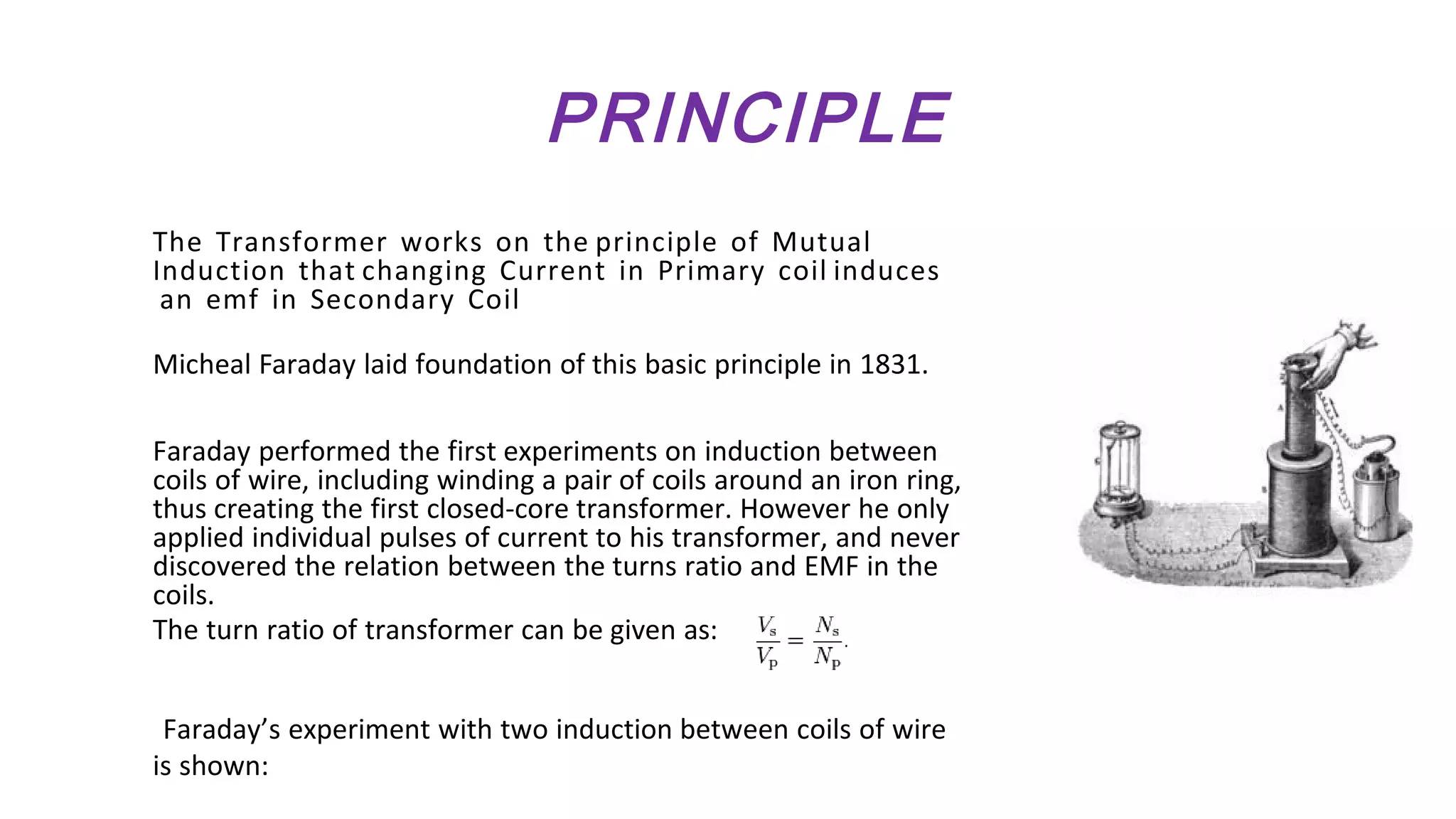 PRINCIPLE

The Transformer works on the principle of Mutual Induction that changing Current in Primary coil induces an emf in Secondary Coil

Micheal Faraday laid foundation of this basic principle in 1831.

Faraday performed the first experiments on induction between coils of wire, including winding a pair of coils around an iron ring, thus creating the first closed-core transformer. However he only applied individual pulses of current to his transformer, and never discovered the relation between the turns ratio and EMF in the coils.
The turn ratio of transformer can be given as: $\frac{V_s}{V_p} = \frac{N_s}{N_p}.$

Faraday's experiment with two induction between coils of wire is shown: